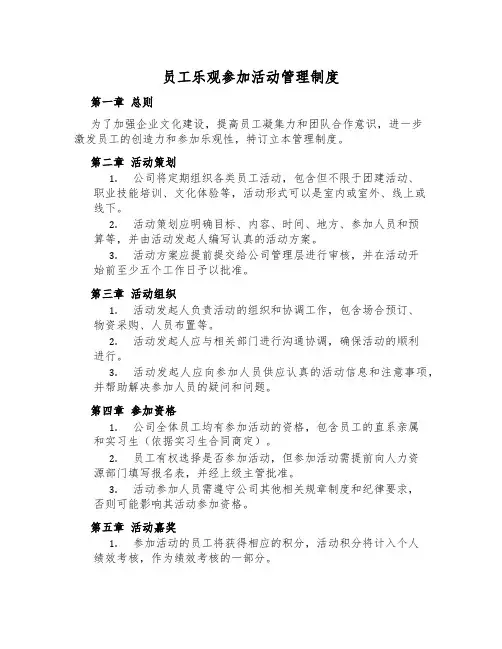 员工乐观参加活动管理制度

第一章 总则

为了加强企业文化建设，提高员工凝集力和团队合作意识，进一步激发员工的创造力和参加乐观性，特订立本管理制度。

第二章 活动策划

1. 公司将定期组织各类员工活动，包含但不限于团建活动、职业技能培训、文化体验等，活动形式可以是室内或室外、线上或线下。

2. 活动策划应明确目标、内容、时间、地方、参加人员和预算等，并由活动发起人编写认真的活动方案。

3. 活动方案应提前提交给公司管理层进行审核，并在活动开始前至少五个工作日予以批准。

第三章 活动组织

1. 活动发起人负责活动的组织和协调工作，包含场合预订、物资采购、人员布置等。

2. 活动发起人应与相关部门进行沟通协调，确保活动的顺利进行。

3. 活动发起人应向参加人员供应认真的活动信息和注意事项，并帮助解决参加人员的疑问和问题。

第四章 参加资格

1. 公司全体员工均有参加活动的资格，包含员工的直系亲属和实习生（依据实习生合同商定）。

2. 员工有权选择是否参加活动，但参加活动需提前向人力资源部门填写报名表，并经上级主管批准。

3. 活动参加人员需遵守公司其他相关规章制度和纪律要求，否则可能影响其活动参加资格。

第五章 活动嘉奖

1. 参加活动的员工将获得相应的积分，活动积分将计入个人绩效考核，作为绩效考核的一部分。